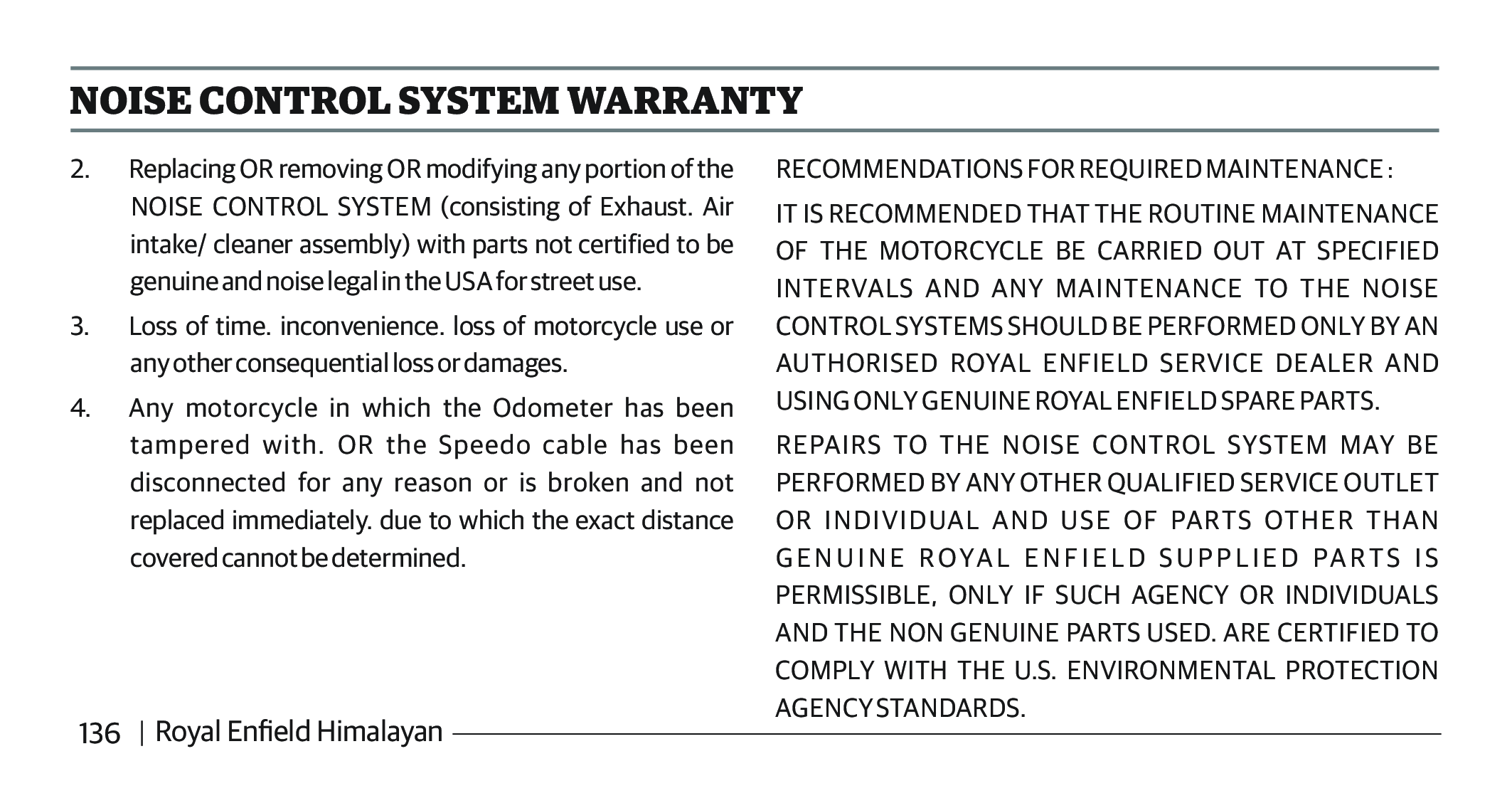 NOISE CONTROL SYSTEM WARRANTY

2. Replacing OR removing OR modifying any portion of the NOISE CONTROL SYSTEM (consisting of Exhaust. Air intake/ cleaner assembly) with parts not certified to be genuine and noise legal in the USA for street use.

3. Loss of time. inconvenience. loss of motorcycle use or any other consequential loss or damages.

4. Any motorcycle in which the Odometer has been tampered with. OR the Speedo cable has been disconnected for any reason or is broken and not replaced immediately. due to which the exact distance covered cannot be determined.

RECOMMENDATIONS FOR REQUIRED MAINTENANCE :

IT IS RECOMMENDED THAT THE ROUTINE MAINTENANCE OF THE MOTORCYCLE BE CARRIED OUT AT SPECIFIED INTERVALS AND ANY MAINTENANCE TO THE NOISE CONTROL SYSTEMS SHOULD BE PERFORMED ONLY BY AN AUTHORISED ROYAL ENFIELD SERVICE DEALER AND USING ONLY GENUINE ROYAL ENFIELD SPARE PARTS.

REPAIRS TO THE NOISE CONTROL SYSTEM MAY BE PERFORMED BY ANY OTHER QUALIFIED SERVICE OUTLET OR INDIVIDUAL AND USE OF PARTS OTHER THAN GENUINE ROYAL ENFIELD SUPPLIED PARTS IS PERMISSIBLE, ONLY IF SUCH AGENCY OR INDIVIDUALS AND THE NON GENUINE PARTS USED. ARE CERTIFIED TO COMPLY WITH THE U.S. ENVIRONMENTAL PROTECTION AGENCY STANDARDS.

136 | Royal Enfield Himalayan